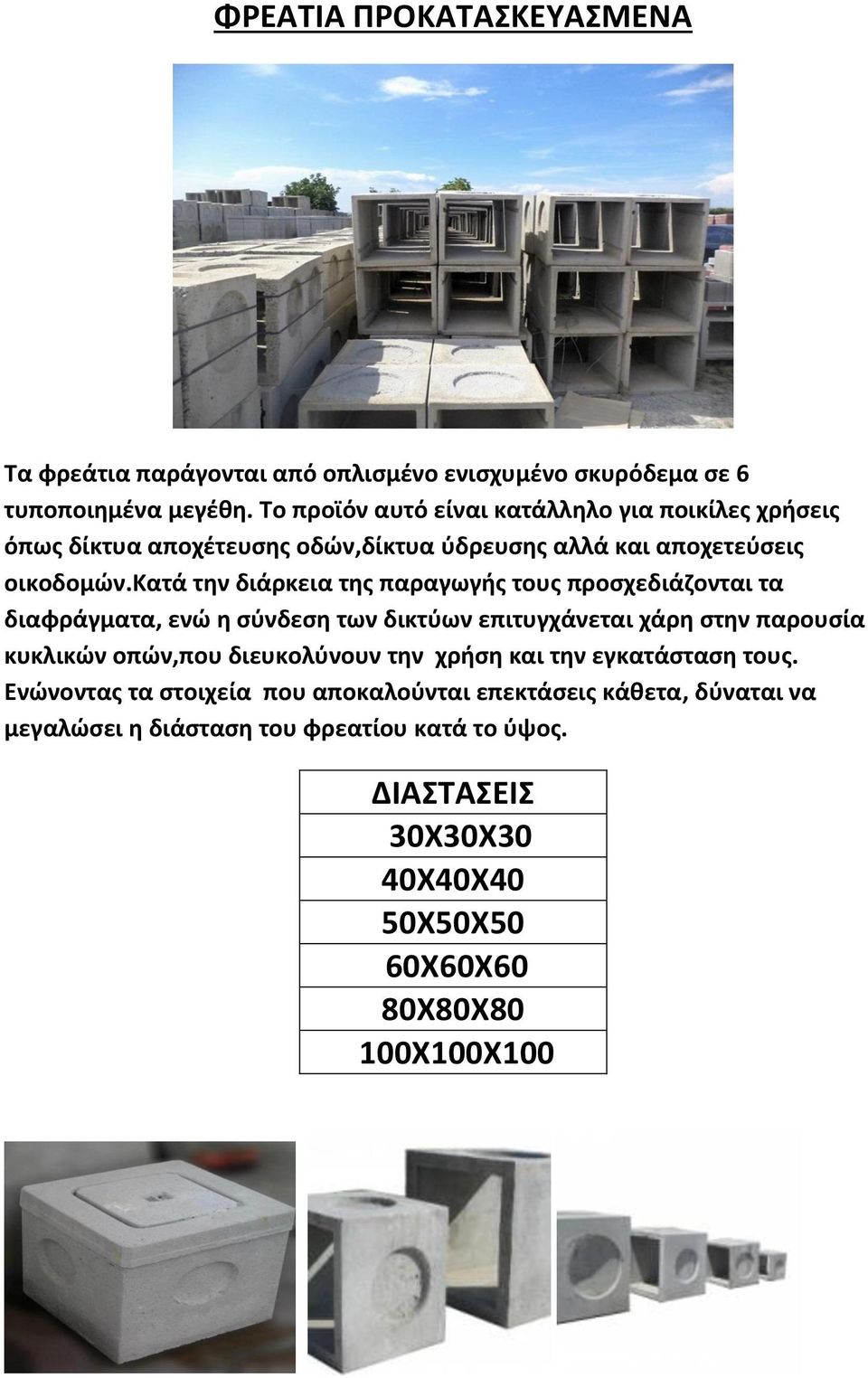 ΦΡΕΑΤΙΑ ΠΡΟΚΑΤΑΣΚΕΥΑΣΜΕΝΑ

Τα φρεάτια παράγονται από οπλισμένο ενισχυμένο σκυρόδεμα σε 6 τυποποιημένα μεγέθη. Το προϊόν αυτό είναι κατάλληλο για ποικίλες χρήσεις όπως δίκτυα αποχέτευσης οδών,δίκτυα ύδρευσης αλλά και αποχετεύσεις οικοδομών.Κατά την διάρκεια της παραγωγής τους προσχεδιάζονται τα διαφράγματα, ενώ η σύνδεση των δικτύων επιτυγχάνεται χάρη στην παρουσία κυκλικών οπών,που διευκολύνουν την χρήση και την εγκατάσταση τους. Ενώνοντας τα στοιχεία που αποκαλούνται επεκτάσεις κάθετα, δύναται να μεγαλώσει η διάσταση του φρεατίου κατά το ύψος.

| ΔΙΑΣΤΑΣΕΙΣ |
|---|
| 30Χ30Χ30 |
| 40Χ40Χ40 |
| 50Χ50Χ50 |
| 60Χ60Χ60 |
| 80Χ80Χ80 |
| 100Χ100Χ100 |